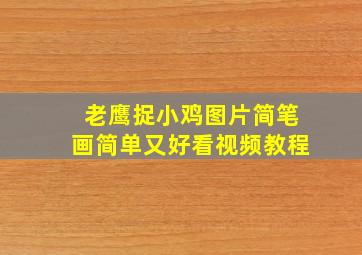 老鹰捉小鸡图片简笔画简单又好看视频教程